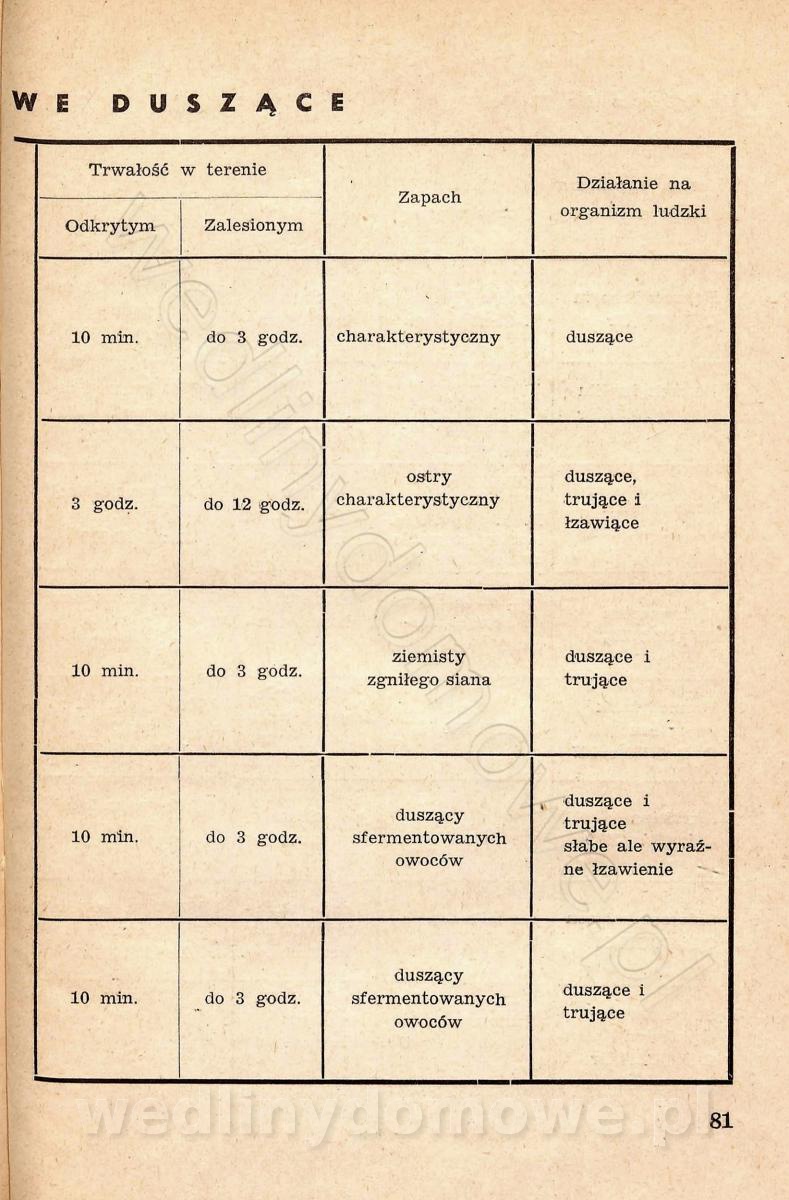 WE DUSZĄCE

| Trwałość w terenie: Odkrytym | Trwałość w terenie: Zalesionym | Zapach | Działanie na organizm ludzki |
|---|---|---|---|
| 10 min. | do 3 godz. | charakterystyczny | duszące |
| 3 godz. | do 12 godz. | ostry charakterystyczny | duszące, trujące i łzawiące |
| 10 min. | do 3 godz. | ziemisty zgniłego siana | duszące i trujące |
| 10 min. | do 3 godz. | duszący sfermentowanych owoców | duszące i trujące słabe ale wyraźne łzawienie |
| 10 min. | do 3 godz. | duszący sfermentowanych owoców | duszące i trujące |

wedlinydomowe.pl

81